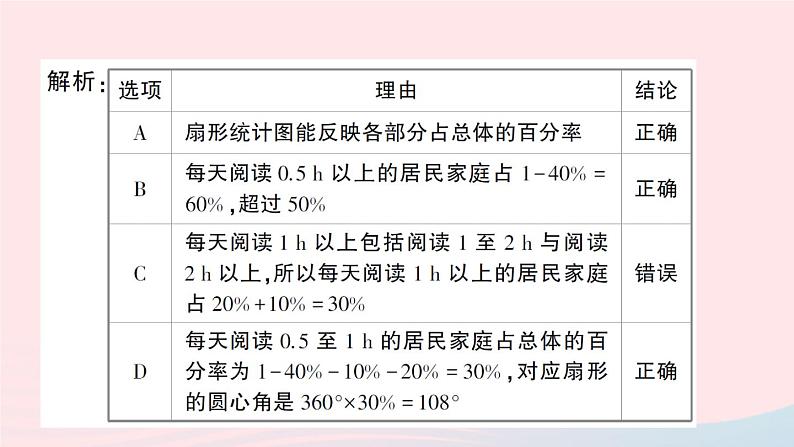 解析：

| 选项 | 理由 | 结论 |
|---|---|---|
| A | 扇形统计图能反映各部分占总体的百分率 | 正确 |
| B | 每天阅读 0.5 h 以上的居民家庭占 $1-40\%=60\%$，超过 $50\%$ | 正确 |
| C | 每天阅读 1 h 以上包括阅读 1 至 2 h 与阅读 2 h 以上，所以每天阅读 1 h 以上的居民家庭占 $20\%+10\%=30\%$ | 错误 |
| D | 每天阅读 0.5 至 1 h 的居民家庭占总体的百分率为 $1-40\%-10\%-20\%=30\%$，对应扇形的圆心角是 $360°\times30\%=108°$ | 正确 |